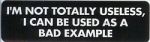 I'M NOT TOTALLY USELESS, I CAN BE USED AS A BAD EXAMPLE